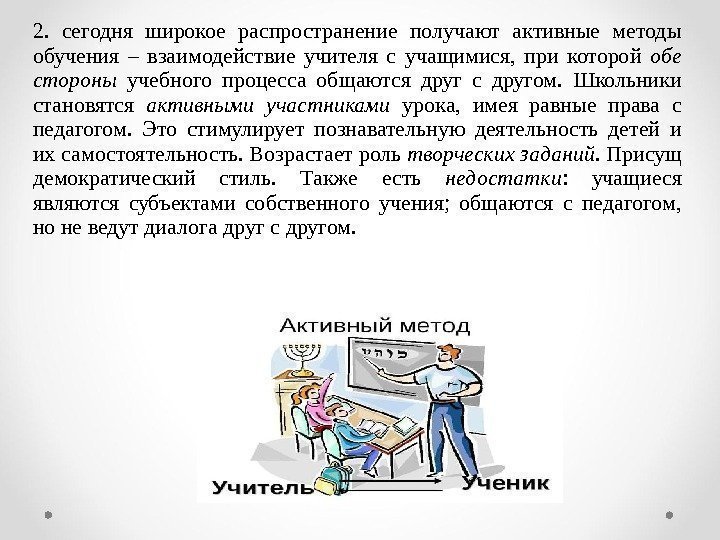 2. сегодня широкое распространение получают активные методы обучения – взаимодействие учителя с учащимися, при которой обе стороны учебного процесса общаются друг с другом. Школьники становятся активными участниками урока, имея равные права с педагогом. Это стимулирует познавательную деятельность детей и их самостоятельность. Возрастает роль творческих заданий. Присущ демократический стиль. Также есть недостатки: учащиеся являются субъектами собственного учения; общаются с педагогом, но не ведут диалога друг с другом.

Активный метод

Учитель

Ученик